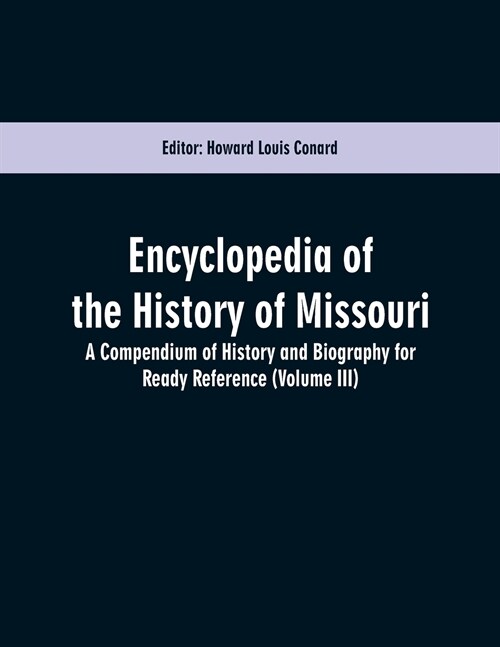 Editor: Howard Louis Conard

Encyclopedia of the History of Missouri

A Compendium of History and Biography for Ready Reference (Volume III)